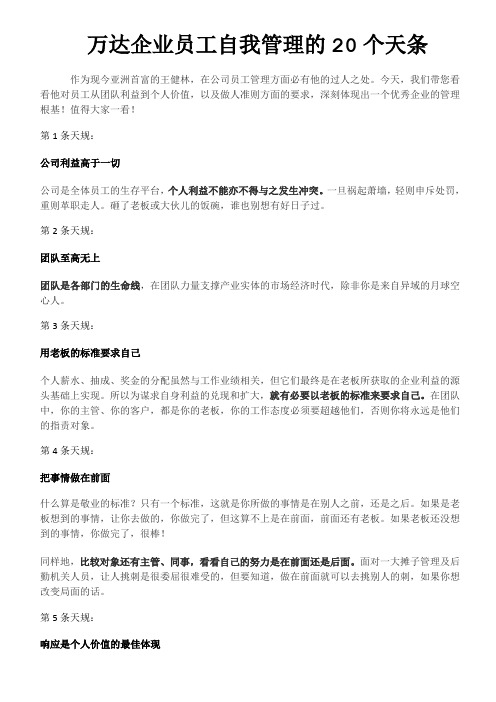 万达企业员工自我管理的 20 个天条

作为现今亚洲首富的王健林，在公司员工管理方面必有他的过人之处。今天，我们带您看看他对员工从团队利益到个人价值，以及做人准则方面的要求，深刻体现出一个优秀企业的管理根基！值得大家一看！

第 1 条天规：

公司利益高于一切

公司是全体员工的生存平台，个人利益不能亦不得与之发生冲突。一旦祸起萧墙，轻则申斥处罚，重则革职走人。砸了老板或大伙儿的饭碗，谁也别想有好日子过。

第 2 条天规：

团队至高无上

团队是各部门的生命线，在团队力量支撑产业实体的市场经济时代，除非你是来自异域的月球空心人。

第 3 条天规：

用老板的标准要求自己

个人薪水、抽成、奖金的分配虽然与工作业绩相关，但它们最终是在老板所获取的企业利益的源头基础上实现。所以为谋求自身利益的兑现和扩大，就有必要以老板的标准来要求自己。在团队中，你的主管、你的客户，都是你的老板，你的工作态度必须要超越他们，否则你将永远是他们的指责对象。

第 4 条天规：

把事情做在前面

什么算是敬业的标准？只有一个标准，这就是你所做的事情是在别人之前，还是之后。如果是老板想到的事情，让你去做的，你做完了，但这算不上是在前面，前面还有老板。如果老板还没想到的事情，你做完了，很棒！

同样地，比较对象还有主管、同事，看看自己的努力是在前面还是后面。面对一大摊子管理及后勤机关人员，让人挑刺是很委屈很难受的，但要知道，做在前面就可以去挑别人的刺，如果你想改变局面的话。

第 5 条天规：

响应是个人价值的最佳体现